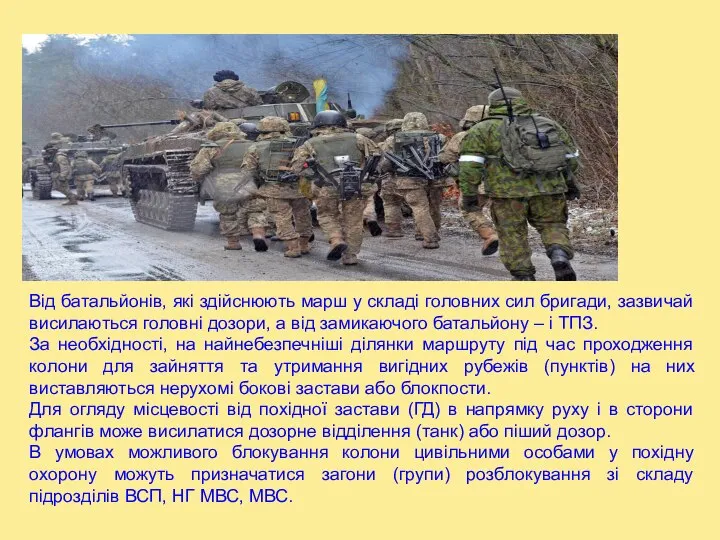 Від батальйонів, які здійснюють марш у складі головних сил бригади, зазвичай висилаються головні дозори, а від замикаючого батальйону – і ТПЗ.
За необхідності, на найнебезпечніші ділянки маршруту під час проходження колони для зайняття та утримання вигідних рубежів (пунктів) на них виставляються нерухомі бокові застави або блокпости.
Для огляду місцевості від похідної застави (ГД) в напрямку руху і в сторони флангів може висилатися дозорне відділення (танк) або піший дозор.
В умовах можливого блокування колони цивільними особами у похідну охорону можуть призначатися загони (групи) розблокування зі складу підрозділів ВСП, НГ МВС, МВС.